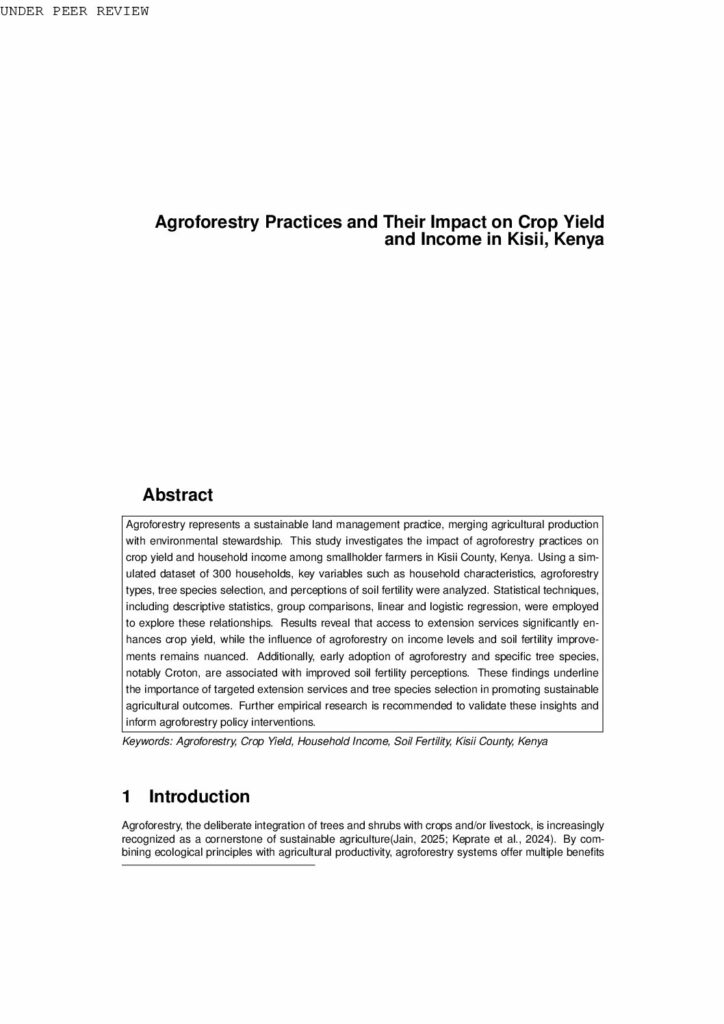 UNDER PEER REVIEW

Agroforestry Practices and Their Impact on Crop Yield and Income in Kisii, Kenya

Abstract

Agroforestry represents a sustainable land management practice, merging agricultural production with environmental stewardship. This study investigates the impact of agroforestry practices on crop yield and household income among smallholder farmers in Kisii County, Kenya. Using a simulated dataset of 300 households, key variables such as household characteristics, agroforestry types, tree species selection, and perceptions of soil fertility were analyzed. Statistical techniques, including descriptive statistics, group comparisons, linear and logistic regression, were employed to explore these relationships. Results reveal that access to extension services significantly enhances crop yield, while the influence of agroforestry on income levels and soil fertility improvements remains nuanced. Additionally, early adoption of agroforestry and specific tree species, notably Croton, are associated with improved soil fertility perceptions. These findings underline the importance of targeted extension services and tree species selection in promoting sustainable agricultural outcomes. Further empirical research is recommended to validate these insights and inform agroforestry policy interventions.

Keywords: Agroforestry, Crop Yield, Household Income, Soil Fertility, Kisii County, Kenya

1 Introduction

Agroforestry, the deliberate integration of trees and shrubs with crops and/or livestock, is increasingly recognized as a cornerstone of sustainable agriculture(Jain, 2025; Keprate et al., 2024). By combining ecological principles with agricultural productivity, agroforestry systems offer multiple benefits